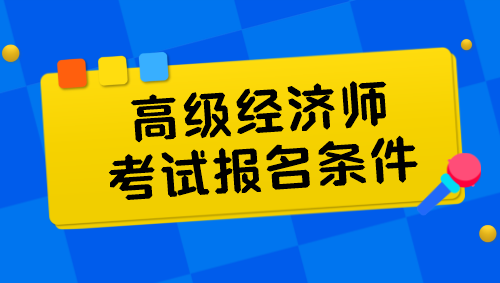 高级经济师
考试报名条件